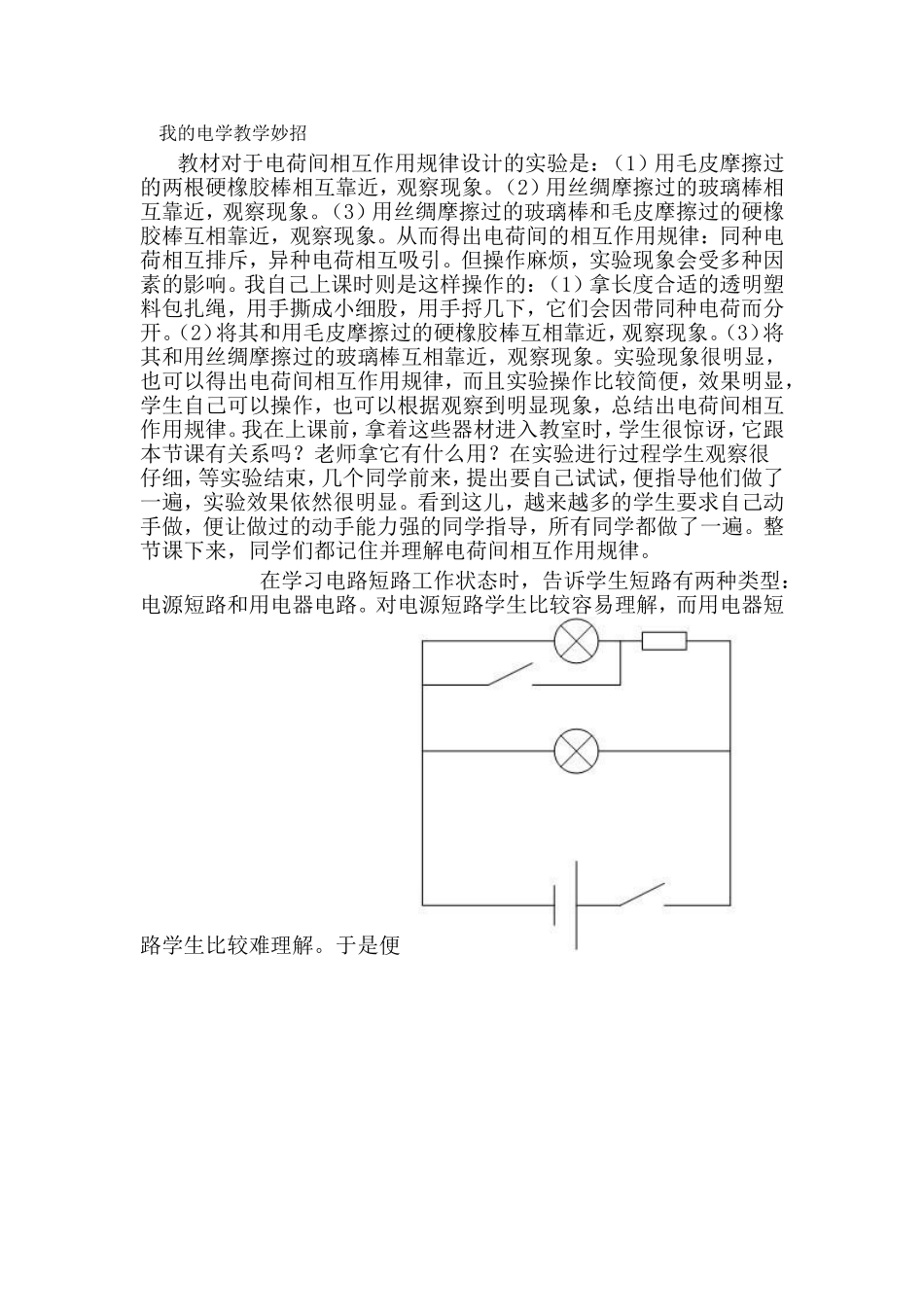 我的电学教学妙招

教材对于电荷间相互作用规律设计的实验是：（1）用毛皮摩擦过的两根硬橡胶棒相互靠近，观察现象。（2）用丝绸摩擦过的玻璃棒相互靠近，观察现象。（3）用丝绸摩擦过的玻璃棒和毛皮摩擦过的硬橡胶棒互相靠近，观察现象。从而得出电荷间的相互作用规律：同种电荷相互排斥，异种电荷相互吸引。但操作麻烦，实验现象会受多种因素的影响。我自己上课时则是这样操作的：（1）拿长度合适的透明塑料包扎绳，用手撕成小细股，用手捋几下，它们会因带同种电荷而分开。(2)将其和用毛皮摩擦过的硬橡胶棒互相靠近，观察现象。(3)将其和用丝绸摩擦过的玻璃棒互相靠近，观察现象。实验现象很明显，也可以得出电荷间相互作用规律，而且实验操作比较简便，效果明显，学生自己可以操作，也可以根据观察到明显现象，总结出电荷间相互作用规律。我在上课前，拿着这些器材进入教室时，学生很惊讶，它跟本节课有关系吗？老师拿它有什么用？在实验进行过程学生观察很仔细，等实验结束，几个同学前来，提出要自己试试，便指导他们做了一遍，实验效果依然很明显。看到这儿，越来越多的学生要求自己动手做，便让做过的动手能力强的同学指导，所有同学都做了一遍。整节课下来，同学们都记住并理解电荷间相互作用规律。

在学习电路短路工作状态时，告诉学生短路有两种类型：电源短路和用电器电路。对电源短路学生比较容易理解，而用电器短路学生比较难理解。于是便